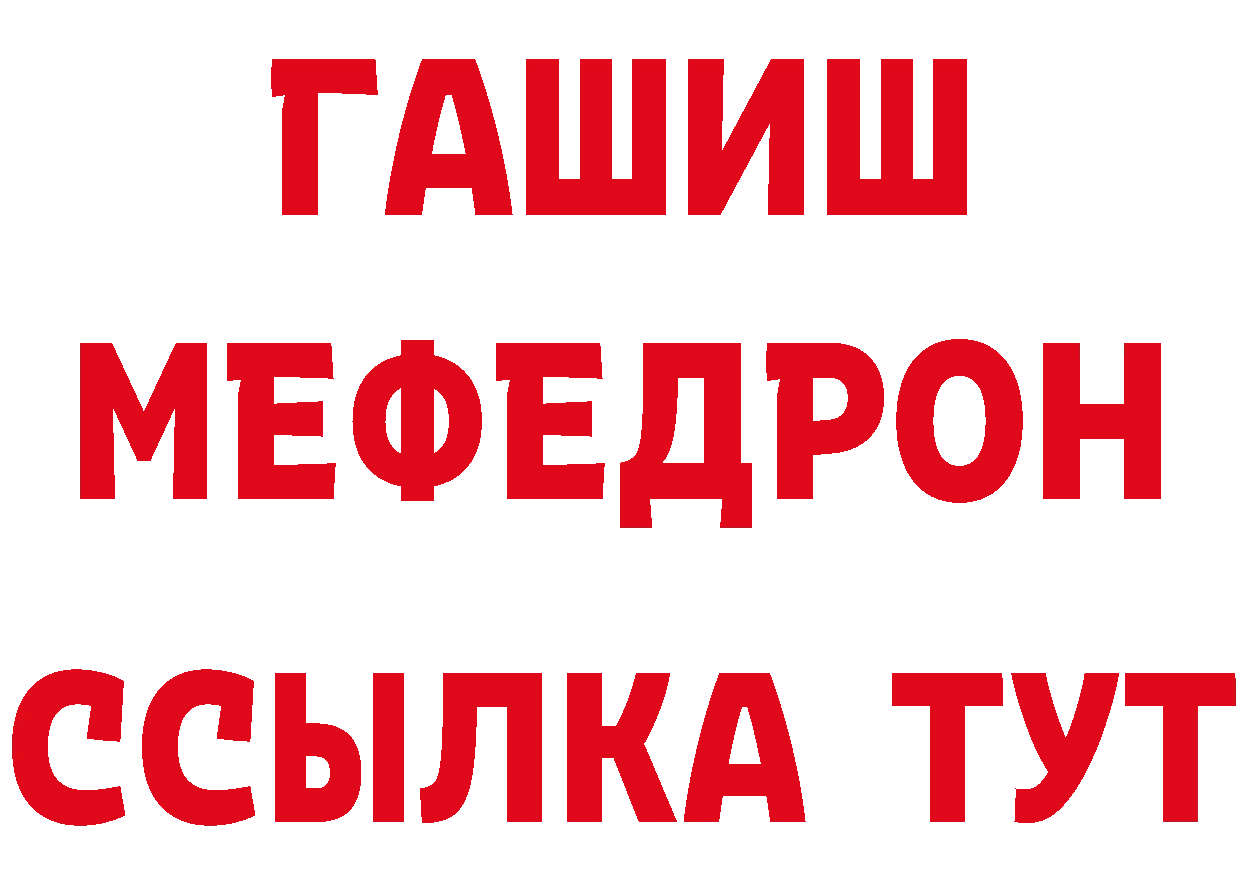 ГАШИШ
МЕФЕДРОН
ССЫЛКА ТУТ